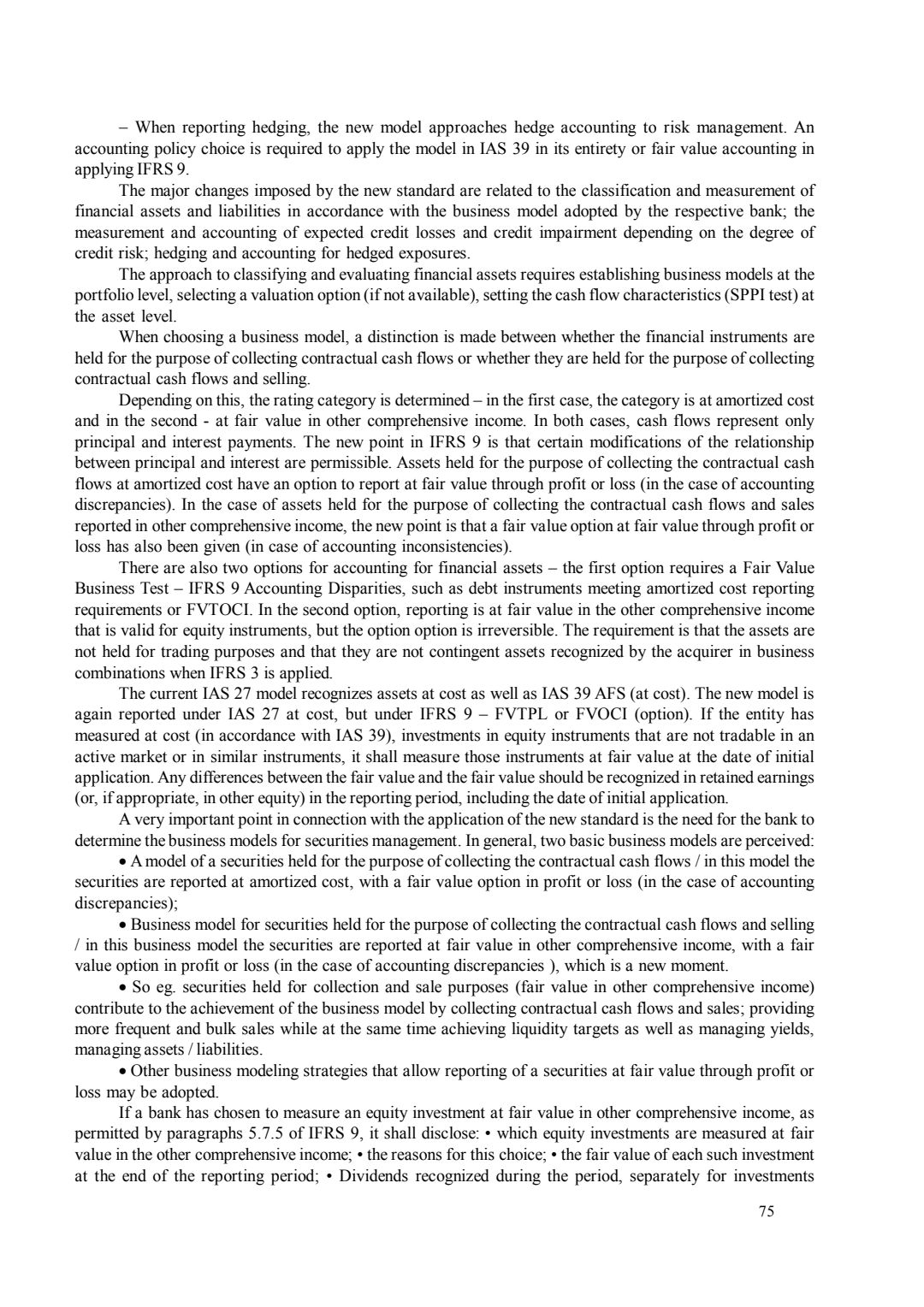 – When reporting hedging, the new model approaches hedge accounting to risk management. An accounting policy choice is required to apply the model in IAS 39 in its entirety or fair value accounting in applying IFRS 9.

The major changes imposed by the new standard are related to the classification and measurement of financial assets and liabilities in accordance with the business model adopted by the respective bank; the measurement and accounting of expected credit losses and credit impairment depending on the degree of credit risk; hedging and accounting for hedged exposures.

The approach to classifying and evaluating financial assets requires establishing business models at the portfolio level, selecting a valuation option (if not available), setting the cash flow characteristics (SPPI test) at the asset level.

When choosing a business model, a distinction is made between whether the financial instruments are held for the purpose of collecting contractual cash flows or whether they are held for the purpose of collecting contractual cash flows and selling.

Depending on this, the rating category is determined – in the first case, the category is at amortized cost and in the second - at fair value in other comprehensive income. In both cases, cash flows represent only principal and interest payments. The new point in IFRS 9 is that certain modifications of the relationship between principal and interest are permissible. Assets held for the purpose of collecting the contractual cash flows at amortized cost have an option to report at fair value through profit or loss (in the case of accounting discrepancies). In the case of assets held for the purpose of collecting the contractual cash flows and sales reported in other comprehensive income, the new point is that a fair value option at fair value through profit or loss has also been given (in case of accounting inconsistencies).

There are also two options for accounting for financial assets – the first option requires a Fair Value Business Test – IFRS 9 Accounting Disparities, such as debt instruments meeting amortized cost reporting requirements or FVTOCI. In the second option, reporting is at fair value in the other comprehensive income that is valid for equity instruments, but the option option is irreversible. The requirement is that the assets are not held for trading purposes and that they are not contingent assets recognized by the acquirer in business combinations when IFRS 3 is applied.

The current IAS 27 model recognizes assets at cost as well as IAS 39 AFS (at cost). The new model is again reported under IAS 27 at cost, but under IFRS 9 – FVTPL or FVOCI (option). If the entity has measured at cost (in accordance with IAS 39), investments in equity instruments that are not tradable in an active market or in similar instruments, it shall measure those instruments at fair value at the date of initial application. Any differences between the fair value and the fair value should be recognized in retained earnings (or, if appropriate, in other equity) in the reporting period, including the date of initial application.

A very important point in connection with the application of the new standard is the need for the bank to determine the business models for securities management. In general, two basic business models are perceived:

• A model of a securities held for the purpose of collecting the contractual cash flows / in this model the securities are reported at amortized cost, with a fair value option in profit or loss (in the case of accounting discrepancies);

• Business model for securities held for the purpose of collecting the contractual cash flows and selling / in this business model the securities are reported at fair value in other comprehensive income, with a fair value option in profit or loss (in the case of accounting discrepancies ), which is a new moment.

• So eg. securities held for collection and sale purposes (fair value in other comprehensive income) contribute to the achievement of the business model by collecting contractual cash flows and sales; providing more frequent and bulk sales while at the same time achieving liquidity targets as well as managing yields, managing assets / liabilities.

• Other business modeling strategies that allow reporting of a securities at fair value through profit or loss may be adopted.

If a bank has chosen to measure an equity investment at fair value in other comprehensive income, as permitted by paragraphs 5.7.5 of IFRS 9, it shall disclose: • which equity investments are measured at fair value in the other comprehensive income; • the reasons for this choice; • the fair value of each such investment at the end of the reporting period; • Dividends recognized during the period, separately for investments

75